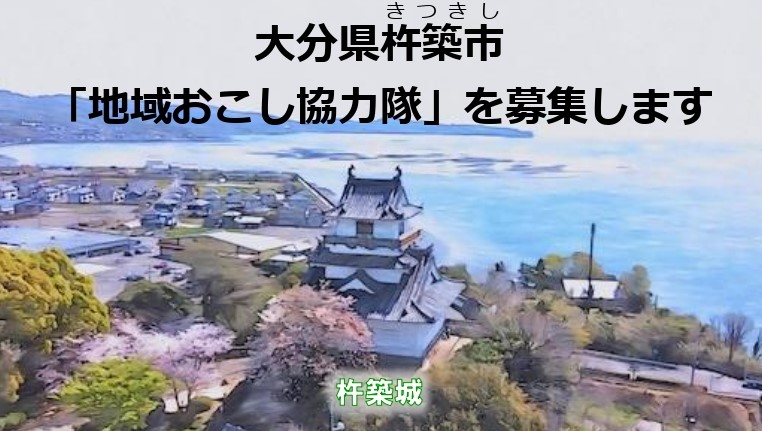 きつきし
大分県杵築市
「地域おこし協力隊」を募集します

杵築城